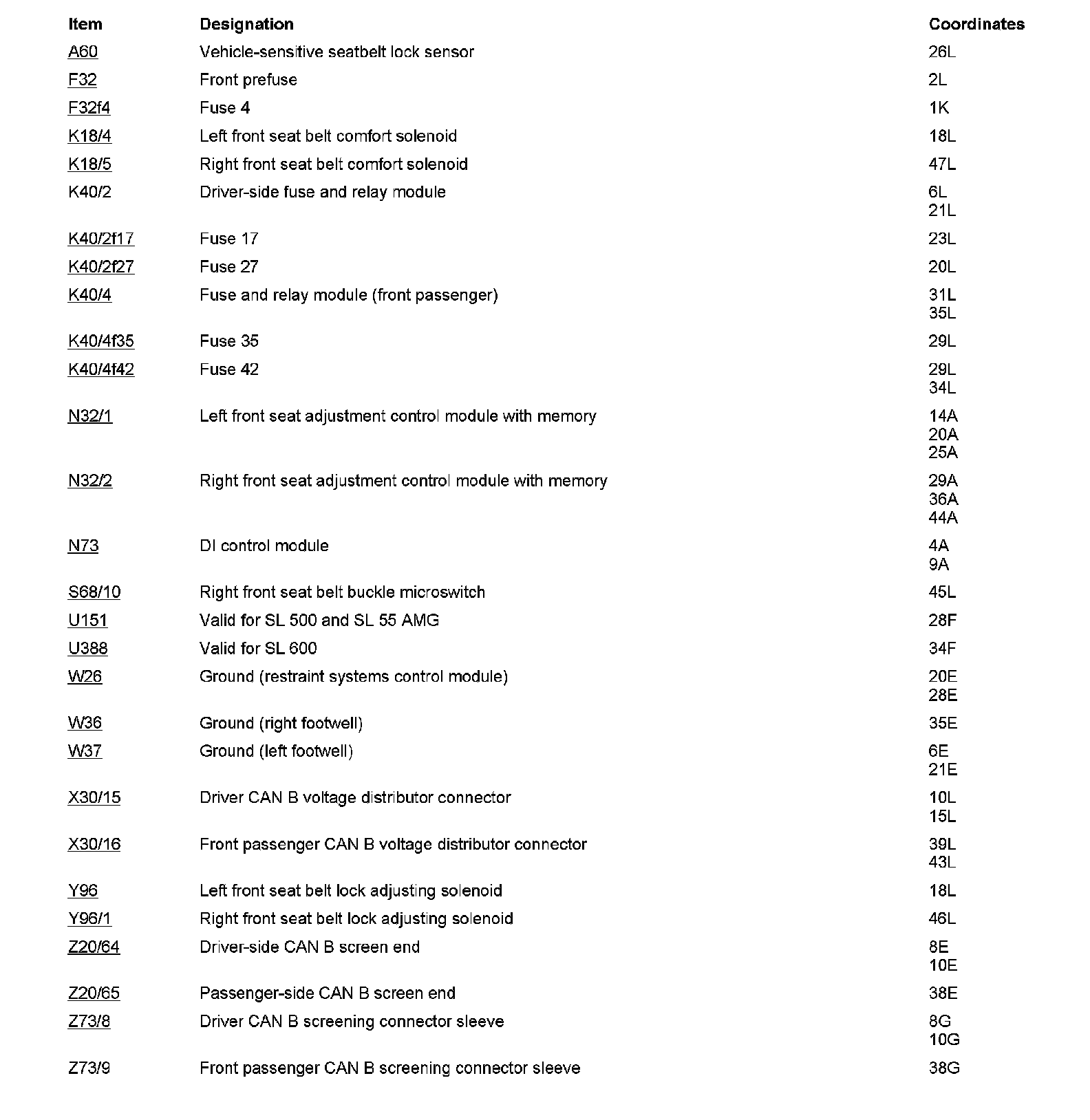 | Item | Designation | Coordinates |
|---|---|---|
| A60 | Vehicle-sensitive seatbelt lock sensor | 26L |
| F32 | Front prefuse | 2L |
| F32f4 | Fuse 4 | 1K |
| K18/4 | Left front seat belt comfort solenoid | 18L |
| K18/5 | Right front seat belt comfort solenoid | 47L |
| K40/2 | Driver-side fuse and relay module | 6L 21L |
| K40/2f17 | Fuse 17 | 23L |
| K40/2f27 | Fuse 27 | 20L |
| K40/4 | Fuse and relay module (front passenger) | 31L 35L |
| K40/4f35 | Fuse 35 | 29L |
| K40/4f42 | Fuse 42 | 29L 34L |
| N32/1 | Left front seat adjustment control module with memory | 14A 20A 25A |
| N32/2 | Right front seat adjustment control module with memory | 29A 36A 44A |
| N73 | DI control module | 4A 9A |
| S68/10 | Right front seat belt buckle microswitch | 45L |
| U151 | Valid for SL 500 and SL 55 AMG | 28F |
| U388 | Valid for SL 600 | 34F |
| W26 | Ground (restraint systems control module) | 20E 28E |
| W36 | Ground (right footwell) | 35E |
| W37 | Ground (left footwell) | 6E 21E |
| X30/15 | Driver CAN B voltage distributor connector | 10L 15L |
| X30/16 | Front passenger CAN B voltage distributor connector | 39L 43L |
| Y96 | Left front seat belt lock adjusting solenoid | 18L |
| Y96/1 | Right front seat belt lock adjusting solenoid | 46L |
| Z20/64 | Driver-side CAN B screen end | 8E 10E |
| Z20/65 | Passenger-side CAN B screen end | 38E |
| Z73/8 | Driver CAN B screening connector sleeve | 8G 10G |
| Z73/9 | Front passenger CAN B screening connector sleeve | 38G |